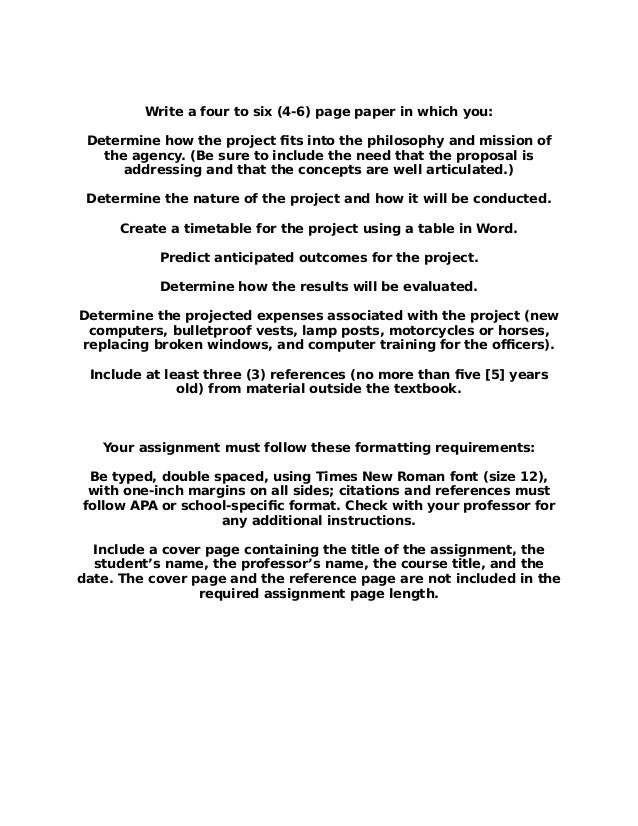 Write a four to six (4-6) page paper in which you:

Determine how the project fits into the philosophy and mission of the agency. (Be sure to include the need that the proposal is addressing and that the concepts are well articulated.)

Determine the nature of the project and how it will be conducted.

Create a timetable for the project using a table in Word.

Predict anticipated outcomes for the project.

Determine how the results will be evaluated.

Determine the projected expenses associated with the project (new computers, bulletproof vests, lamp posts, motorcycles or horses, replacing broken windows, and computer training for the officers).

Include at least three (3) references (no more than five [5] years old) from material outside the textbook.

Your assignment must follow these formatting requirements:

Be typed, double spaced, using Times New Roman font (size 12), with one-inch margins on all sides; citations and references must follow APA or school-specific format. Check with your professor for any additional instructions.

Include a cover page containing the title of the assignment, the student’s name, the professor’s name, the course title, and the date. The cover page and the reference page are not included in the required assignment page length.